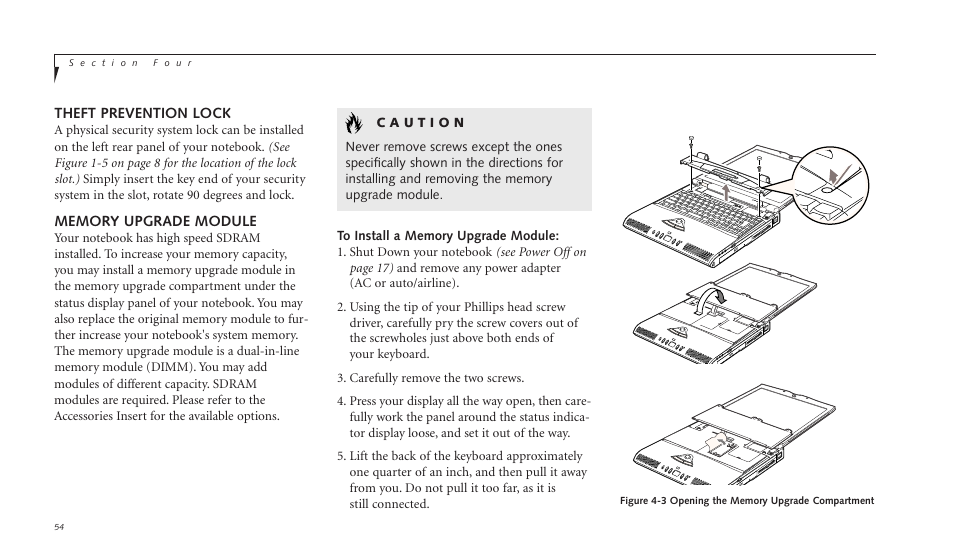 Section Four

THEFT PREVENTION LOCK

A physical security system lock can be installed on the left rear panel of your notebook. (See Figure 1-5 on page 8 for the location of the lock slot.) Simply insert the key end of your security system in the slot, rotate 90 degrees and lock.

MEMORY UPGRADE MODULE

Your notebook has high speed SDRAM installed. To increase your memory capacity, you may install a memory upgrade module in the memory upgrade compartment under the status display panel of your notebook. You may also replace the original memory module to further increase your notebook's system memory. The memory upgrade module is a dual-in-line memory module (DIMM). You may add modules of different capacity. SDRAM modules are required. Please refer to the Accessories Insert for the available options.

CAUTION

Never remove screws except the ones specifically shown in the directions for installing and removing the memory upgrade module.

To Install a Memory Upgrade Module:

1. Shut Down your notebook (see Power Off on page 17) and remove any power adapter (AC or auto/airline).

2. Using the tip of your Phillips head screw driver, carefully pry the screw covers out of the screwholes just above both ends of your keyboard.

3. Carefully remove the two screws.

4. Press your display all the way open, then carefully work the panel around the status indicator display loose, and set it out of the way.

5. Lift the back of the keyboard approximately one quarter of an inch, and then pull it away from you. Do not pull it too far, as it is still connected.

Figure 4-3 Opening the Memory Upgrade Compartment

54